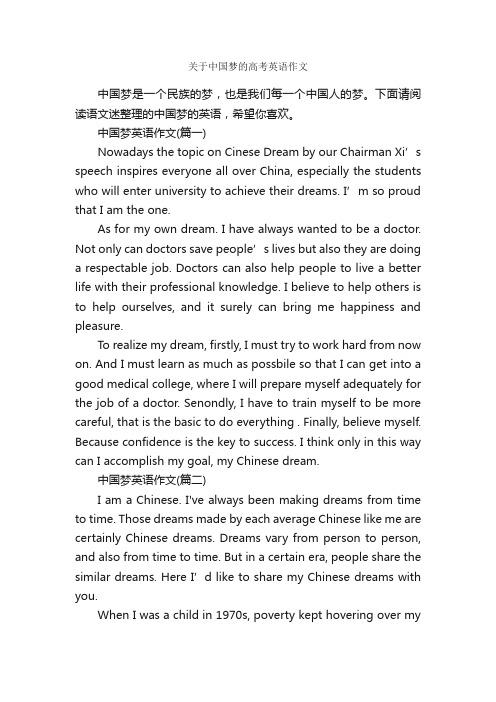 关于中国梦的高考英语作文

中国梦是一个民族的梦，也是我们每一个中国人的梦。下面请阅读语文迷整理的中国梦的英语，希望你喜欢。

中国梦英语作文(篇一)

Nowadays the topic on Cinese Dream by our Chairman Xi’s speech inspires everyone all over China, especially the students who will enter university to achieve their dreams. I’m so proud that I am the one.

As for my own dream. I have always wanted to be a doctor. Not only can doctors save people’s lives but also they are doing a respectable job. Doctors can also help people to live a better life with their professional knowledge. I believe to help others is to help ourselves, and it surely can bring me happiness and pleasure.

To realize my dream, firstly, I must try to work hard from now on. And I must learn as much as possbile so that I can get into a good medical college, where I will prepare myself adequately for the job of a doctor. Senondly, I have to train myself to be more careful, that is the basic to do everything . Finally, believe myself. Because confidence is the key to success. I think only in this way can I accomplish my goal, my Chinese dream.

中国梦英语作文(篇二)

I am a Chinese. I've always been making dreams from time to time. Those dreams made by each average Chinese like me are certainly Chinese dreams. Dreams vary from person to person, and also from time to time. But in a certain era, people share the similar dreams. Here I’d like to share my Chinese dreams with you.

When I was a child in 1970s, poverty kept hovering over my